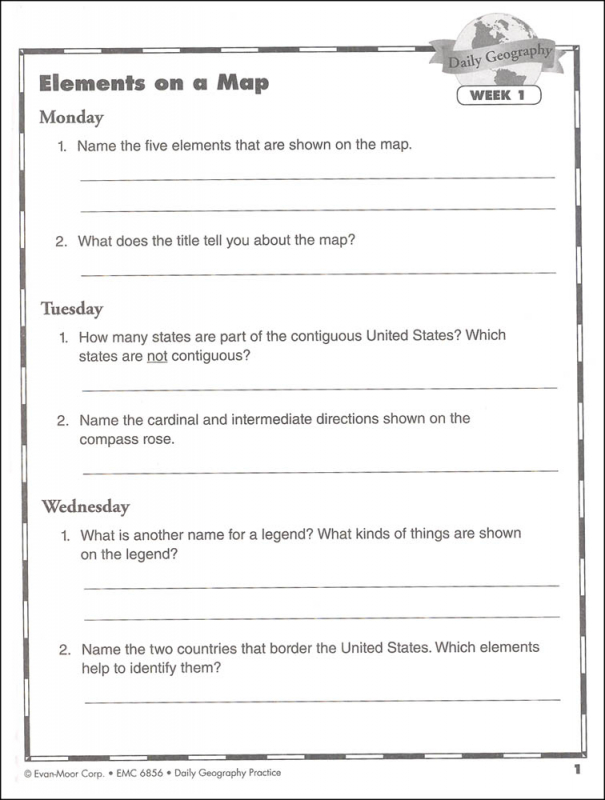 Daily Geography

WEEK 1

Elements on a Map

Monday

1. Name the five elements that are shown on the map.

2. What does the title tell you about the map?

Tuesday

1. How many states are part of the contiguous United States? Which states are not contiguous?

2. Name the cardinal and intermediate directions shown on the compass rose.

Wednesday

1. What is another name for a legend? What kinds of things are shown on the legend?

2. Name the two countries that border the United States. Which elements help to identify them?

© Evan-Moor Corp. • EMC 6856 • Daily Geography Practice

1